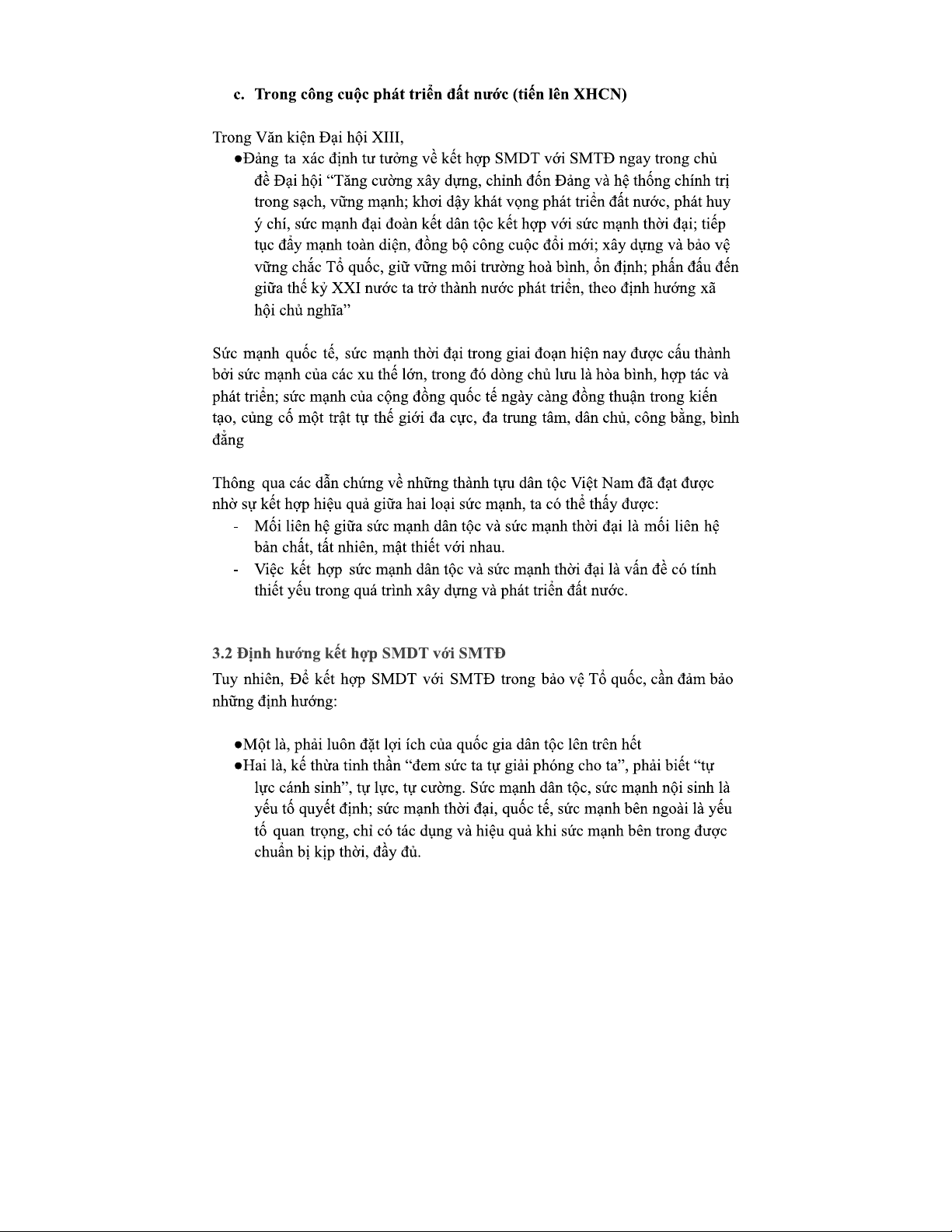 c. Trong công cuộc phát triển đất nước (tiến lên XHCN)

Trong Văn kiện Đại hội XIII,

●Đảng ta xác định tư tưởng về kết hợp SMDT với SMTĐ ngay trong chủ đề Đại hội “Tăng cường xây dựng, chỉnh đốn Đảng và hệ thống chính trị trong sạch, vững mạnh; khơi dậy khát vọng phát triển đất nước, phát huy ý chí, sức mạnh đại đoàn kết dân tộc kết hợp với sức mạnh thời đại; tiếp tục đẩy mạnh toàn diện, đồng bộ công cuộc đổi mới; xây dựng và bảo vệ vững chắc Tổ quốc, giữ vững môi trường hoà bình, ổn định; phấn đấu đến giữa thế kỷ XXI nước ta trở thành nước phát triển, theo định hướng xã hội chủ nghĩa”

Sức mạnh quốc tế, sức mạnh thời đại trong giai đoạn hiện nay được cấu thành bởi sức mạnh của các xu thế lớn, trong đó dòng chủ lưu là hòa bình, hợp tác và phát triển; sức mạnh của cộng đồng quốc tế ngày càng đồng thuận trong kiến tạo, củng cố một trật tự thế giới đa cực, đa trung tâm, dân chủ, công bằng, bình đẳng

Thông qua các dẫn chứng về những thành tựu dân tộc Việt Nam đã đạt được nhờ sự kết hợp hiệu quả giữa hai loại sức mạnh, ta có thể thấy được:

- Mối liên hệ giữa sức mạnh dân tộc và sức mạnh thời đại là mối liên hệ bản chất, tất nhiên, mật thiết với nhau.
- Việc kết hợp sức mạnh dân tộc và sức mạnh thời đại là vấn đề có tính thiết yếu trong quá trình xây dựng và phát triển đất nước.

3.2 Định hướng kết hợp SMDT với SMTĐ

Tuy nhiên, Để kết hợp SMDT với SMTĐ trong bảo vệ Tổ quốc, cần đảm bảo những định hướng:

●Một là, phải luôn đặt lợi ích của quốc gia dân tộc lên trên hết

●Hai là, kế thừa tinh thần “đem sức ta tự giải phóng cho ta”, phải biết “tự lực cánh sinh”, tự lực, tự cường. Sức mạnh dân tộc, sức mạnh nội sinh là yếu tố quyết định; sức mạnh thời đại, quốc tế, sức mạnh bên ngoài là yếu tố quan trọng, chỉ có tác dụng và hiệu quả khi sức mạnh bên trong được chuẩn bị kịp thời, đầy đủ.